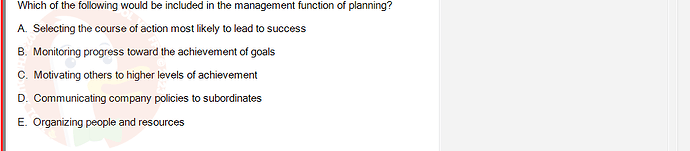 Which of the following would be included in the management function of planning?

A. Selecting the course of action most likely to lead to success

B. Monitoring progress toward the achievement of goals

C. Motivating others to higher levels of achievement

D. Communicating company policies to subordinates

E. Organizing people and resources